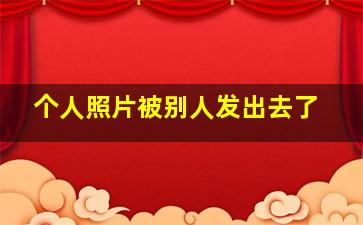 个人照片被别人发出去了